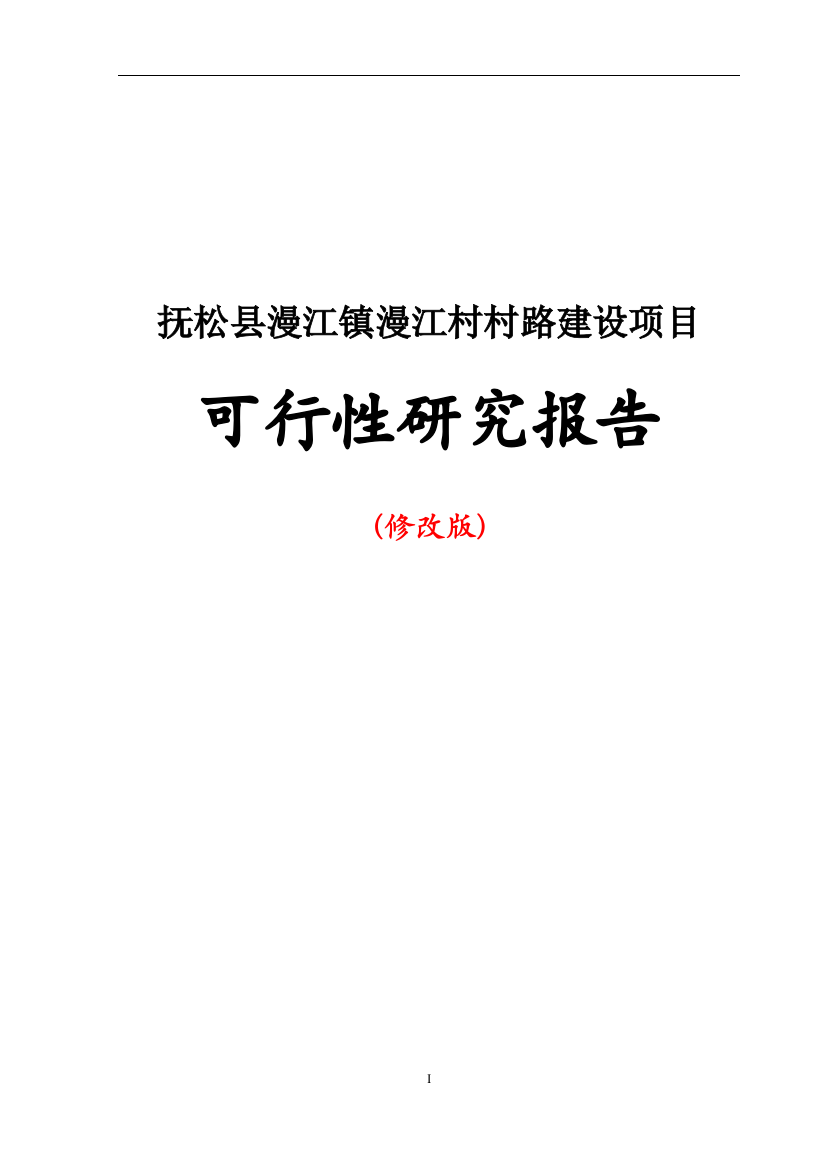 抚松县漫江镇漫江村村路建设项目

可行性研究报告

(修改版)

I